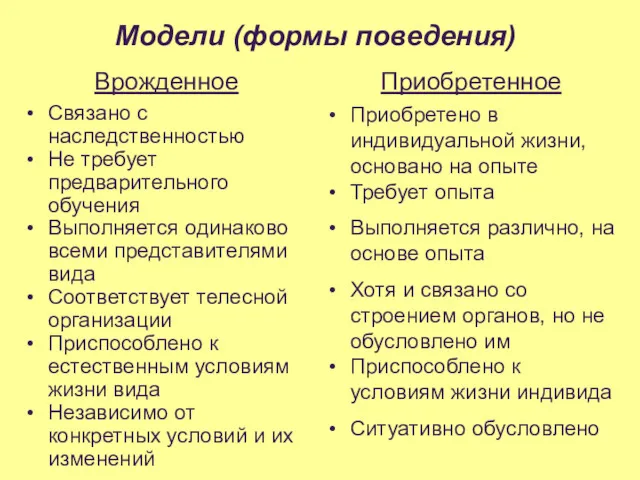 Модели (формы поведения)

Врожденное

• Связано с наследственностью
• Не требует предварительного обучения
• Выполняется одинаково всеми представителями вида
• Соответствует телесной организации
• Приспособлено к естественным условиям жизни вида
• Независимо от конкретных условий и их изменений

Приобретенное

• Приобретено в индивидуальной жизни, основано на опыте
• Требует опыта
• Выполняется различно, на основе опыта
• Хотя и связано со строением органов, но не обусловлено им
• Приспособлено к условиям жизни индивида
• Ситуативно обусловлено